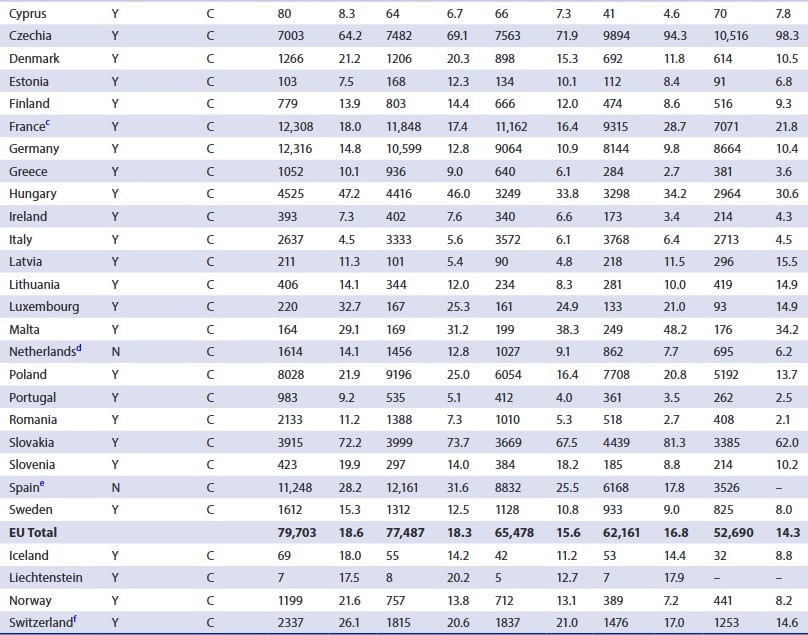 | Cyprus | Y | C | 80 | 8.3 | 64 | 6.7 | 66 | 7.3 | 41 | 4.6 | 70 | 7.8 |
|---|---|---|---|---|---|---|---|---|---|---|---|---|
| Czechia | Y | C | 7003 | 64.2 | 7482 | 69.1 | 7563 | 71.9 | 9894 | 94.3 | 10,516 | 98.3 |
| Denmark | Y | C | 1266 | 21.2 | 1206 | 20.3 | 898 | 15.3 | 692 | 11.8 | 614 | 10.5 |
| Estonia | Y | C | 103 | 7.5 | 168 | 12.3 | 134 | 10.1 | 112 | 8.4 | 91 | 6.8 |
| Finland | Y | C | 779 | 13.9 | 803 | 14.4 | 666 | 12.0 | 474 | 8.6 | 516 | 9.3 |
| France$^{c}$ | Y | C | 12,308 | 18.0 | 11,848 | 17.4 | 11,162 | 16.4 | 9315 | 28.7 | 7071 | 21.8 |
| Germany | Y | C | 12,316 | 14.8 | 10,599 | 12.8 | 9064 | 10.9 | 8144 | 9.8 | 8664 | 10.4 |
| Greece | Y | C | 1052 | 10.1 | 936 | 9.0 | 640 | 6.1 | 284 | 2.7 | 381 | 3.6 |
| Hungary | Y | C | 4525 | 47.2 | 4416 | 46.0 | 3249 | 33.8 | 3298 | 34.2 | 2964 | 30.6 |
| Ireland | Y | C | 393 | 7.3 | 402 | 7.6 | 340 | 6.6 | 173 | 3.4 | 214 | 4.3 |
| Italy | Y | C | 2637 | 4.5 | 3333 | 5.6 | 3572 | 6.1 | 3768 | 6.4 | 2713 | 4.5 |
| Latvia | Y | C | 211 | 11.3 | 101 | 5.4 | 90 | 4.8 | 218 | 11.5 | 296 | 15.5 |
| Lithuania | Y | C | 406 | 14.1 | 344 | 12.0 | 234 | 8.3 | 281 | 10.0 | 419 | 14.9 |
| Luxembourg | Y | C | 220 | 32.7 | 167 | 25.3 | 161 | 24.9 | 133 | 21.0 | 93 | 14.9 |
| Malta | Y | C | 164 | 29.1 | 169 | 31.2 | 199 | 38.3 | 249 | 48.2 | 176 | 34.2 |
| Netherlands$^{d}$ | N | C | 1614 | 14.1 | 1456 | 12.8 | 1027 | 9.1 | 862 | 7.7 | 695 | 6.2 |
| Poland | Y | C | 8028 | 21.9 | 9196 | 25.0 | 6054 | 16.4 | 7708 | 20.8 | 5192 | 13.7 |
| Portugal | Y | C | 983 | 9.2 | 535 | 5.1 | 412 | 4.0 | 361 | 3.5 | 262 | 2.5 |
| Romania | Y | C | 2133 | 11.2 | 1388 | 7.3 | 1010 | 5.3 | 518 | 2.7 | 408 | 2.1 |
| Slovakia | Y | C | 3915 | 72.2 | 3999 | 73.7 | 3669 | 67.5 | 4439 | 81.3 | 3385 | 62.0 |
| Slovenia | Y | C | 423 | 19.9 | 297 | 14.0 | 384 | 18.2 | 185 | 8.8 | 214 | 10.2 |
| Spain$^{e}$ | N | C | 11,248 | 28.2 | 12,161 | 31.6 | 8832 | 25.5 | 6168 | 17.8 | 3526 | – |
| Sweden | Y | C | 1612 | 15.3 | 1312 | 12.5 | 1128 | 10.8 | 933 | 9.0 | 825 | 8.0 |
| EU Total | | | 79,703 | 18.6 | 77,487 | 18.3 | 65,478 | 15.6 | 62,161 | 16.8 | 52,690 | 14.3 |
| Iceland | Y | C | 69 | 18.0 | 55 | 14.2 | 42 | 11.2 | 53 | 14.4 | 32 | 8.8 |
| Liechtenstein | Y | C | 7 | 17.5 | 8 | 20.2 | 5 | 12.7 | 7 | 17.9 | – | – |
| Norway | Y | C | 1199 | 21.6 | 757 | 13.8 | 712 | 13.1 | 389 | 7.2 | 441 | 8.2 |
| Switzerland$^{f}$ | Y | C | 2337 | 26.1 | 1815 | 20.6 | 1837 | 21.0 | 1476 | 17.0 | 1253 | 14.6 |